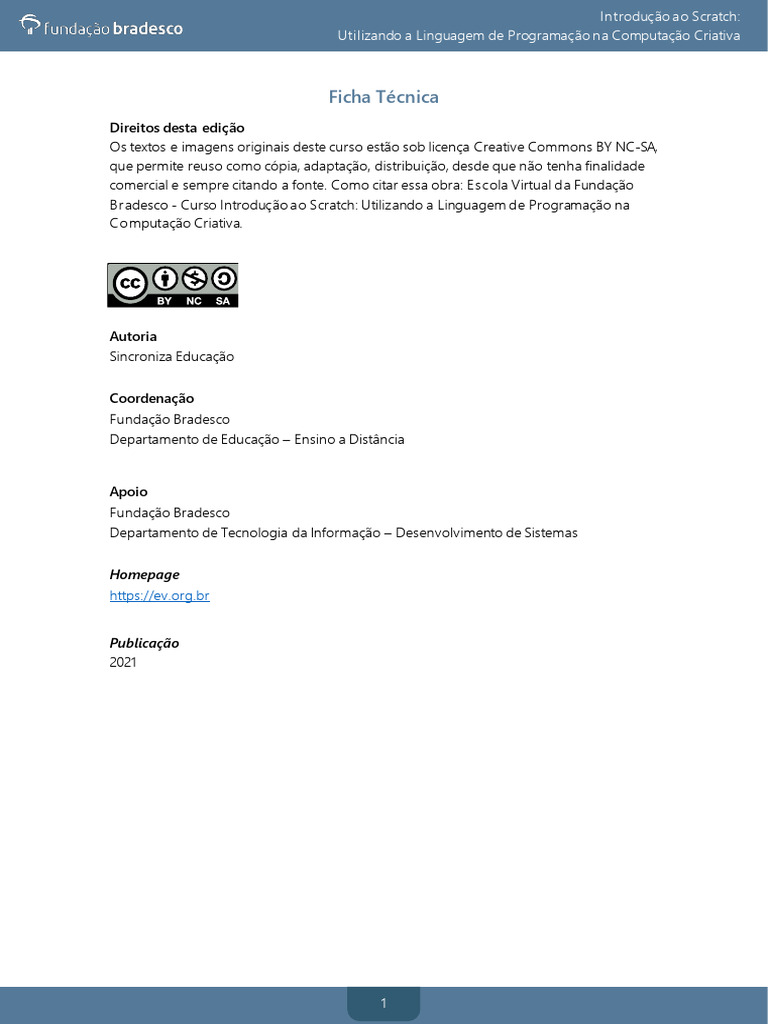 fundação bradesco

Introdução ao Scratch:
Utilizando a Linguagem de Programação na Computação Criativa

Ficha Técnica

Direitos desta edição
Os textos e imagens originais deste curso estão sob licença Creative Commons BY NC-SA, que permite reuso como cópia, adaptação, distribuição, desde que não tenha finalidade comercial e sempre citando a fonte. Como citar essa obra: Escola Virtual da Fundação Bradesco - Curso Introdução ao Scratch: Utilizando a Linguagem de Programação na Computação Criativa.

cc BY NC SA

Autoria
Sincroniza Educação

Coordenação
Fundação Bradesco
Departamento de Educação – Ensino a Distância

Apoio
Fundação Bradesco
Departamento de Tecnologia da Informação – Desenvolvimento de Sistemas

Homepage
https://ev.org.br

Publicação
2021

1